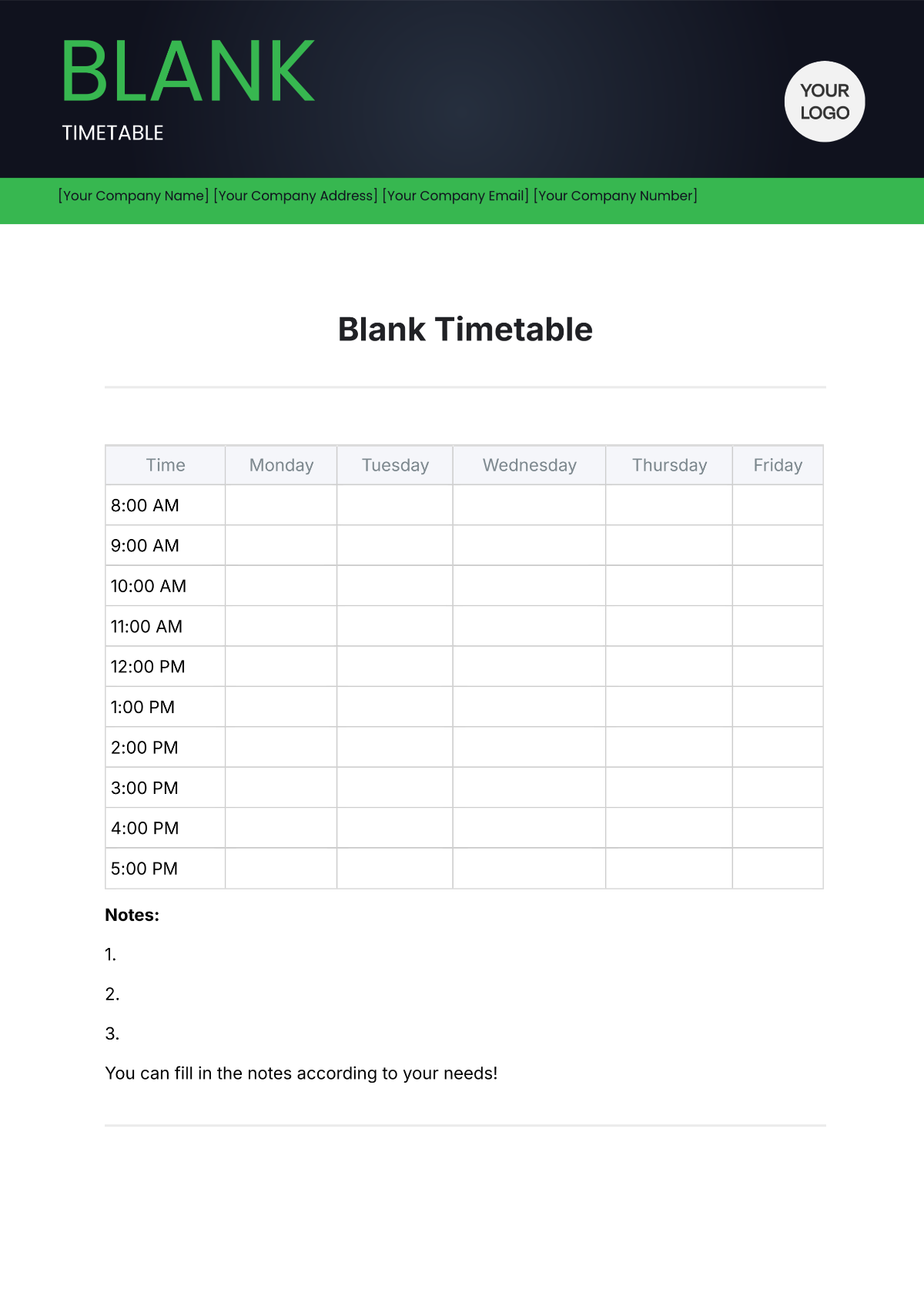 BLANK
TIMETABLE

YOUR LOGO

[Your Company Name] [Your Company Address] [Your Company Email] [Your Company Number]

Blank Timetable

| Time | Monday | Tuesday | Wednesday | Thursday | Friday |
|---|---|---|---|---|---|
| 8:00 AM | | | | | |
| 9:00 AM | | | | | |
| 10:00 AM | | | | | |
| 11:00 AM | | | | | |
| 12:00 PM | | | | | |
| 1:00 PM | | | | | |
| 2:00 PM | | | | | |
| 3:00 PM | | | | | |
| 4:00 PM | | | | | |
| 5:00 PM | | | | | |

Notes:

1.

2.

3.

You can fill in the notes according to your needs!